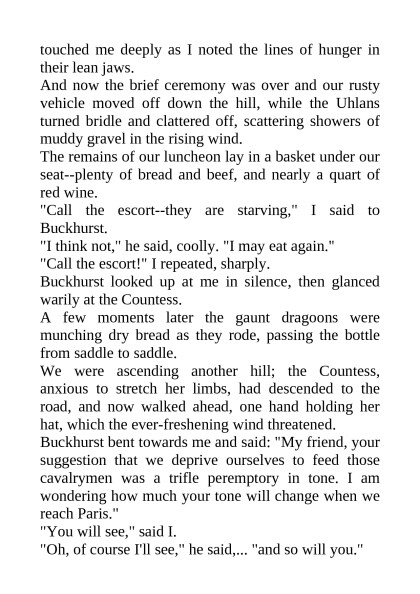 touched me deeply as I noted the lines of hunger in their lean jaws.

And now the brief ceremony was over and our rusty vehicle moved off down the hill, while the Uhlans turned bridle and clattered off, scattering showers of muddy gravel in the rising wind.

The remains of our luncheon lay in a basket under our seat--plenty of bread and beef, and nearly a quart of red wine.

"Call the escort--they are starving," I said to Buckhurst.

"I think not," he said, coolly. "I may eat again."

"Call the escort!" I repeated, sharply.

Buckhurst looked up at me in silence, then glanced warily at the Countess.

A few moments later the gaunt dragoons were munching dry bread as they rode, passing the bottle from saddle to saddle.

We were ascending another hill; the Countess, anxious to stretch her limbs, had descended to the road, and now walked ahead, one hand holding her hat, which the ever-freshening wind threatened.

Buckhurst bent towards me and said: "My friend, your suggestion that we deprive ourselves to feed those cavalrymen was a trifle peremptory in tone. I am wondering how much your tone will change when we reach Paris."

"You will see," said I.

"Oh, of course I'll see," he said,... "and so will you."